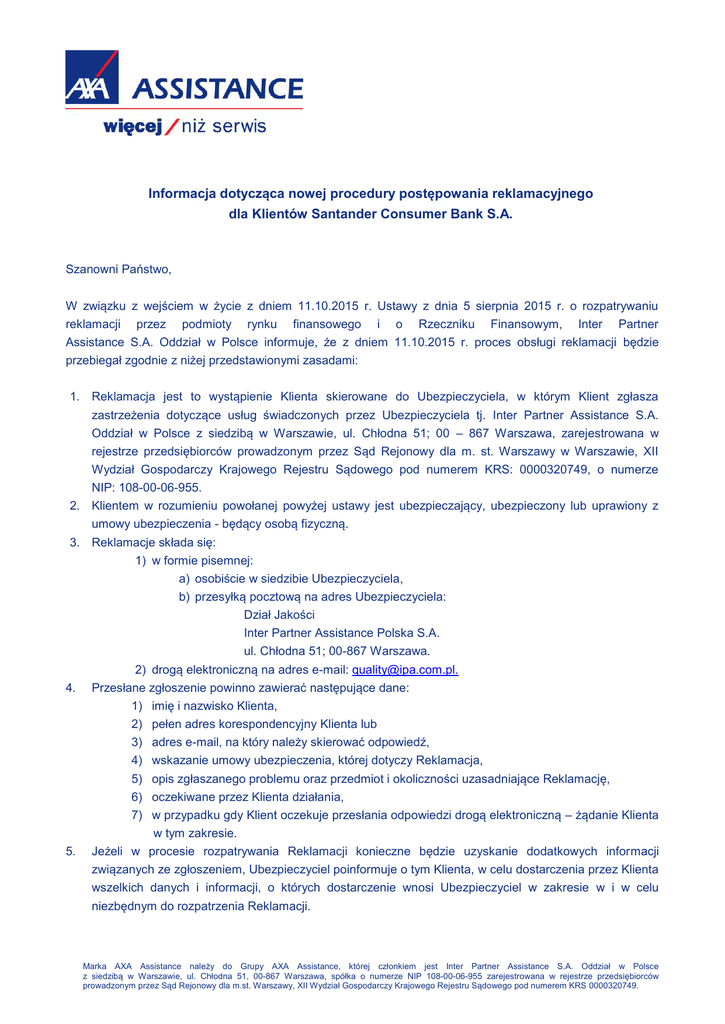 AXA ASSISTANCE

więcej / niż serwis

Informacja dotycząca nowej procedury postępowania reklamacyjnego dla Klientów Santander Consumer Bank S.A.

Szanowni Państwo,

W związku z wejściem w życie z dniem 11.10.2015 r. Ustawy z dnia 5 sierpnia 2015 r. o rozpatrywaniu reklamacji przez podmioty rynku finansowego i o Rzeczniku Finansowym, Inter Partner Assistance S.A. Oddział w Polsce informuje, że z dniem 11.10.2015 r. proces obsługi reklamacji będzie przebiegał zgodnie z niżej przedstawionymi zasadami:

1. Reklamacja jest to wystąpienie Klienta skierowane do Ubezpieczyciela, w którym Klient zgłasza zastrzeżenia dotyczące usług świadczonych przez Ubezpieczyciela tj. Inter Partner Assistance S.A. Oddział w Polsce z siedzibą w Warszawie, ul. Chłodna 51; 00 – 867 Warszawa, zarejestrowana w rejestrze przedsiębiorców prowadzonym przez Sąd Rejonowy dla m. st. Warszawy w Warszawie, XII Wydział Gospodarczy Krajowego Rejestru Sądowego pod numerem KRS: 0000320749, o numerze NIP: 108-00-06-955.
2. Klientem w rozumieniu powołanej powyżej ustawy jest ubezpieczający, ubezpieczony lub uprawiony z umowy ubezpieczenia - będący osobą fizyczną.
3. Reklamacje składa się:
1) w formie pisemnej:
a) osobiście w siedzibie Ubezpieczyciela,
b) przesyłką pocztową na adres Ubezpieczyciela:
Dział Jakości
Inter Partner Assistance Polska S.A.
ul. Chłodna 51; 00-867 Warszawa.
2) drogą elektroniczną na adres e-mail: quality@ipa.com.pl.
4. Przesłane zgłoszenie powinno zawierać następujące dane:
1) imię i nazwisko Klienta,
2) pełen adres korespondencyjny Klienta lub
3) adres e-mail, na który należy skierować odpowiedź,
4) wskazanie umowy ubezpieczenia, której dotyczy Reklamacja,
5) opis zgłaszanego problemu oraz przedmiot i okoliczności uzasadniające Reklamację,
6) oczekiwane przez Klienta działania,
7) w przypadku gdy Klient oczekuje przesłania odpowiedzi drogą elektroniczną – żądanie Klienta w tym zakresie.
5. Jeżeli w procesie rozpatrywania Reklamacji konieczne będzie uzyskanie dodatkowych informacji związanych ze zgłoszeniem, Ubezpieczyciel poinformuje o tym Klienta, w celu dostarczenia przez Klienta wszelkich danych i informacji, o których dostarczenie wnosi Ubezpieczyciel w zakresie w i w celu niezbędnym do rozpatrzenia Reklamacji.

Marka AXA Assistance należy do Grupy AXA Assistance, której członkiem jest Inter Partner Assistance S.A. Oddział w Polsce z siedzibą w Warszawie, ul. Chłodna 51, 00-867 Warszawa, spółka o numerze NIP 108-00-06-955 zarejestrowana w rejestrze przedsiębiorców prowadzonym przez Sąd Rejonowy dla m.st. Warszawy, XII Wydział Gospodarczy Krajowego Rejestru Sądowego pod numerem KRS 0000320749.